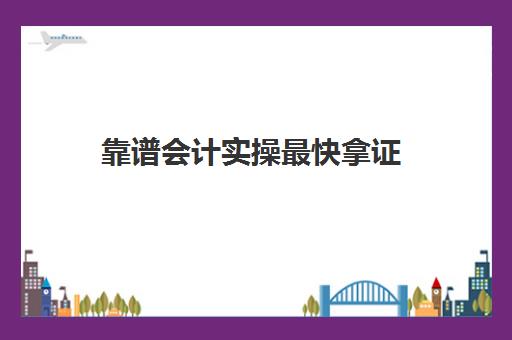 靠谱会计实操最快拿证